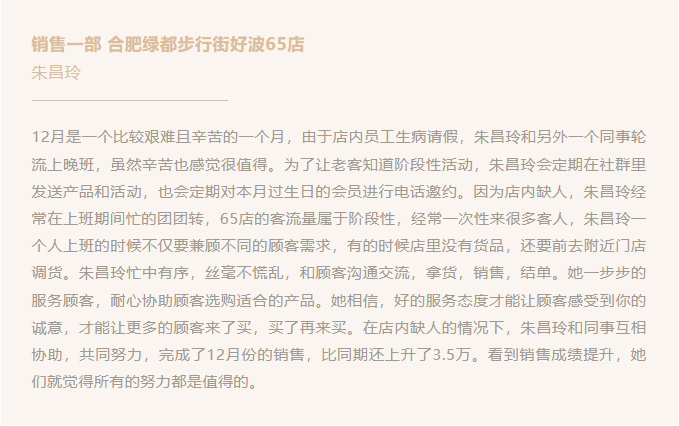 销售一部 合肥绿都步行街好波65店
朱昌玲

12月是一个比较艰难且辛苦的一个月，由于店内员工生病请假，朱昌玲和另外一个同事轮流上晚班，虽然辛苦也感觉很值得。为了让老客知道阶段性活动，朱昌玲会定期在社群里发送产品和活动，也会定期对本月过生日的会员进行电话邀约。因为店内缺人，朱昌玲经常在上班期间忙的团团转，65店的客流量属于阶段性，经常一次性来很多客人，朱昌玲一个人上班的时候不仅要兼顾不同的顾客需求，有的时候店里没有货品，还要前去附近门店调货。朱昌玲忙中有序，丝毫不慌乱，和顾客沟通交流，拿货，销售，结单。她一步步的服务顾客，耐心协助顾客选购适合的产品。她相信，好的服务态度才能让顾客感受到你的诚意，才能让更多的顾客来了买，买了再来买。在店内缺人的情况下，朱昌玲和同事互相协助，共同努力，完成了12月份的销售，比同期还上升了3.5万。看到销售成绩提升，她们就觉得所有的努力都是值得的。